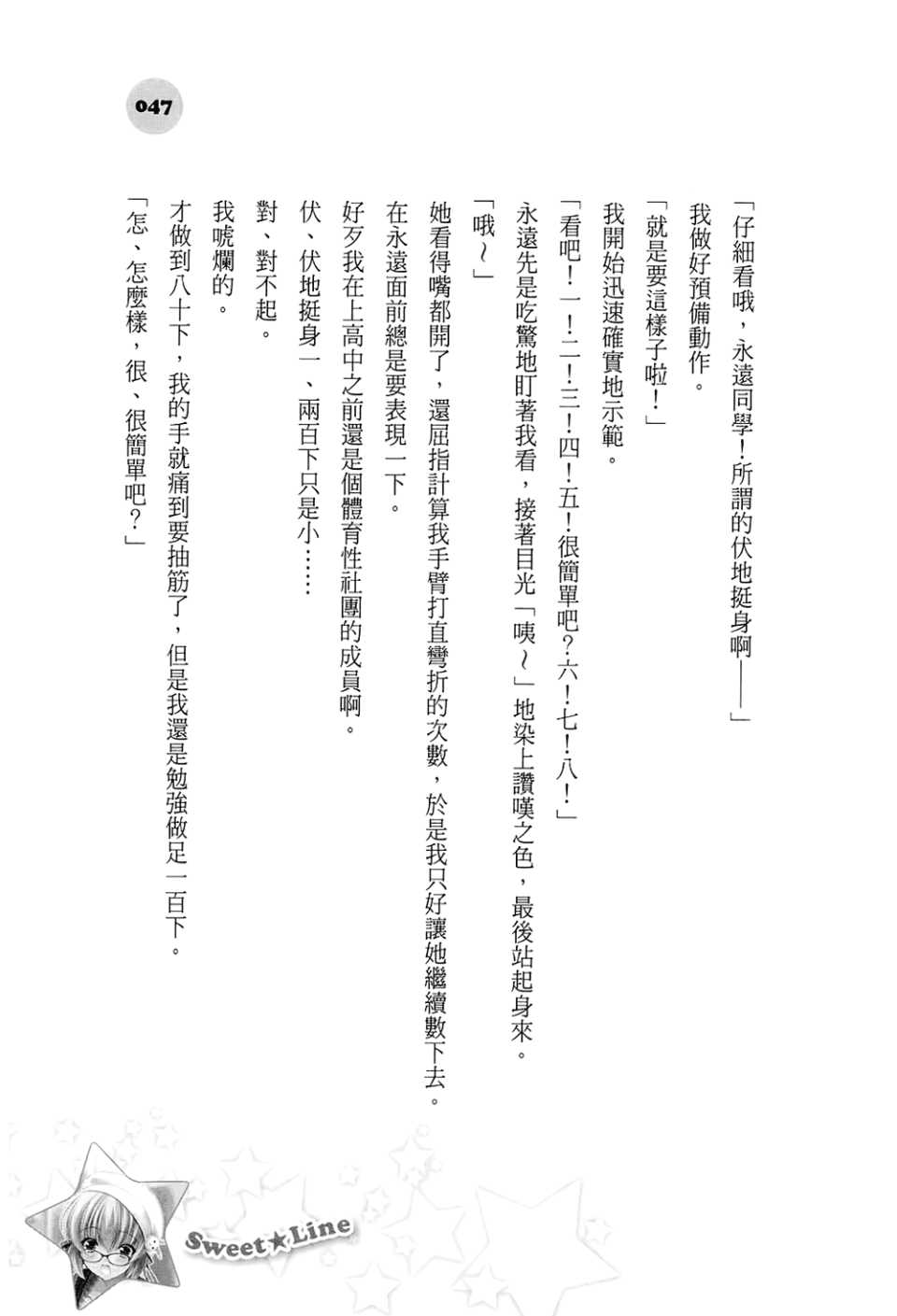 047

「仔細看哦，永遠同學！所謂的伏地挺身啊——」

我做好預備動作。

「就是要這樣子啦！」

我開始迅速確實地示範。

「看吧！一！二！三！四！五！很簡單吧？六！七！八！」

永遠先是吃驚地盯著我看，接著目光「咦～」地染上讚嘆之色，最後站起身來。

「哦～」

她看得嘴都開了，還屈指計算我手臂打直彎折的次數，於是我只好讓她繼續數下去。

在永遠面前總是要表現一下。

好歹我在上高中之前還是個體育性社團的成員啊。

伏、伏地挺身一、兩百下只是小……

對、對不起。

我唬爛的。

才做到八十下，我的手就痛到要抽筋了，但是我還是勉強做足一百下。

「怎、怎麼樣，很、很簡單吧？」

Sweet★Line